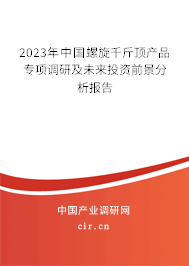 2023年中国螺旋千斤顶产品专项调研及未来投资前景分析报告

中国产业调研网
cir.cn